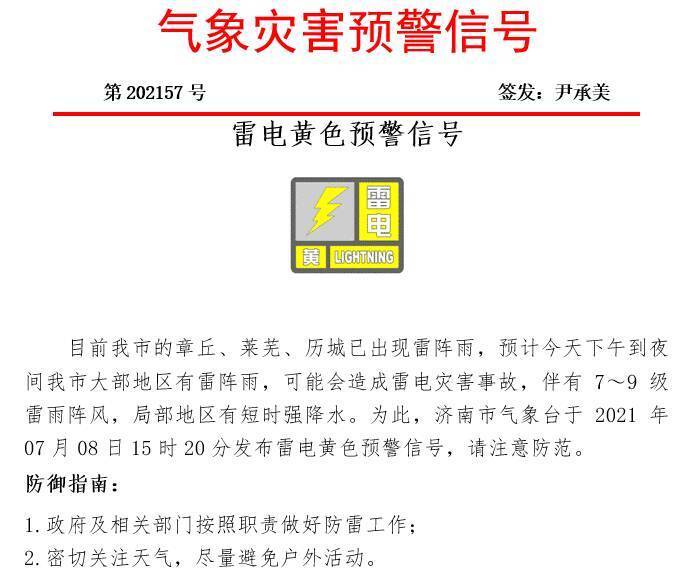 气象灾害预警信号

第 202157 号

签发：尹承美

雷电黄色预警信号

雷电
黄
LIGHTNING

目前我市的章丘、莱芜、历城已出现雷阵雨，预计今天下午到夜间我市大部地区有雷阵雨，可能会造成雷电灾害事故，伴有 7～9 级雷雨阵风，局部地区有短时强降水。为此，济南市气象台于 2021 年 07 月 08 日 15 时 20 分发布雷电黄色预警信号，请注意防范。

防御指南：

1. 政府及相关部门按照职责做好防雷工作；

2. 密切关注天气，尽量避免户外活动。